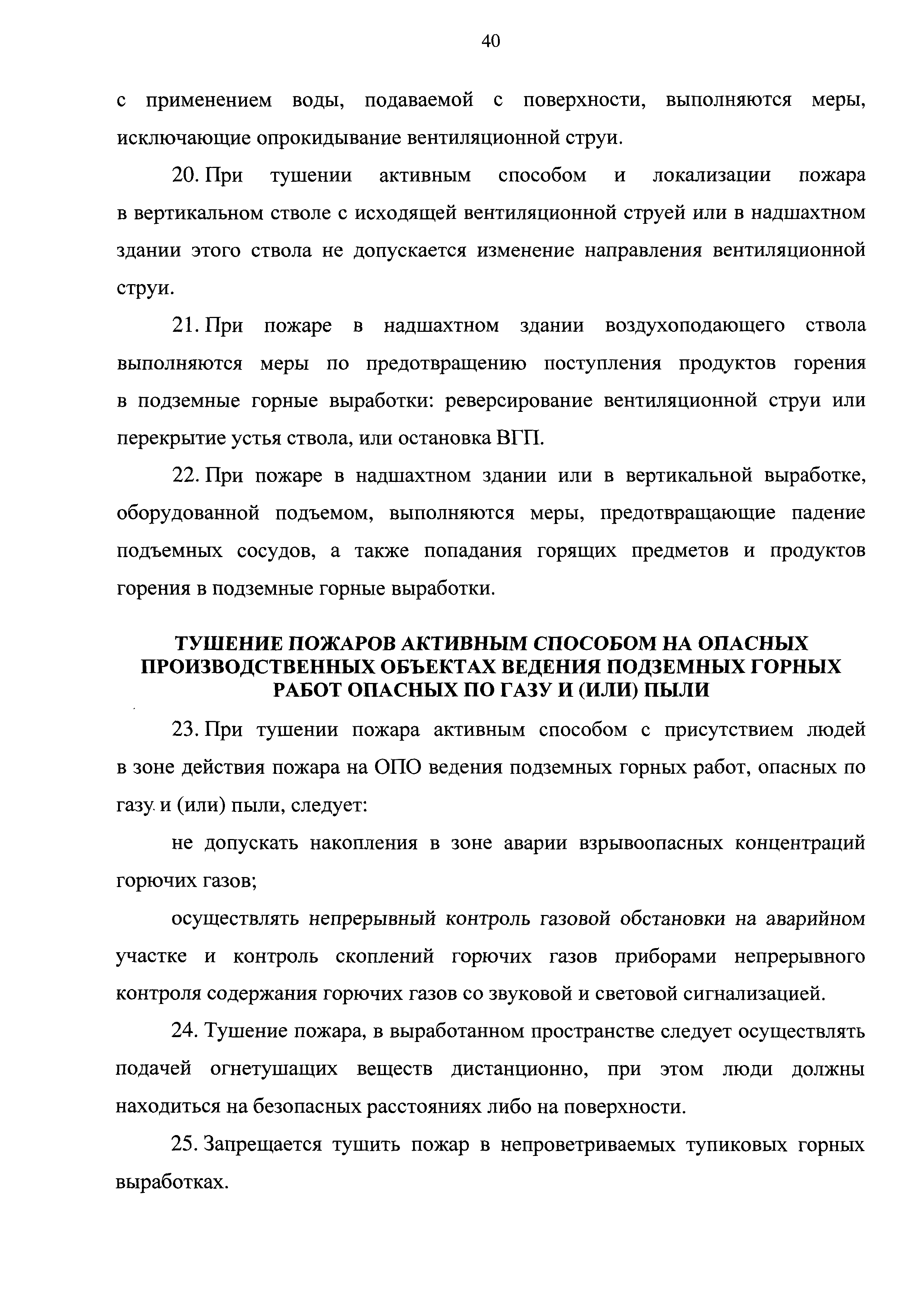 40

с применением воды, подаваемой с поверхности, выполняются меры, исключающие опрокидывание вентиляционной струи.

20. При тушении активным способом и локализации пожара в вертикальном стволе с исходящей вентиляционной струей или в надшахтном здании этого ствола не допускается изменение направления вентиляционной струи.

21. При пожаре в надшахтном здании воздухоподающего ствола выполняются меры по предотвращению поступления продуктов горения в подземные горные выработки: реверсирование вентиляционной струи или перекрытие устья ствола, или остановка ВГП.

22. При пожаре в надшахтном здании или в вертикальной выработке, оборудованной подъемом, выполняются меры, предотвращающие падение подъемных сосудов, а также попадания горящих предметов и продуктов горения в подземные горные выработки.

ТУШЕНИЕ ПОЖАРОВ АКТИВНЫМ СПОСОБОМ НА ОПАСНЫХ ПРОИЗВОДСТВЕННЫХ ОБЪЕКТАХ ВЕДЕНИЯ ПОДЗЕМНЫХ ГОРНЫХ РАБОТ ОПАСНЫХ ПО ГАЗУ И (ИЛИ) ПЫЛИ

23. При тушении пожара активным способом с присутствием людей в зоне действия пожара на ОПО ведения подземных горных работ, опасных по газу и (или) пыли, следует:

не допускать накопления в зоне аварии взрывоопасных концентраций горючих газов;

осуществлять непрерывный контроль газовой обстановки на аварийном участке и контроль скоплений горючих газов приборами непрерывного контроля содержания горючих газов со звуковой и световой сигнализацией.

24. Тушение пожара, в выработанном пространстве следует осуществлять подачей огнетушащих веществ дистанционно, при этом люди должны находиться на безопасных расстояниях либо на поверхности.

25. Запрещается тушить пожар в непроветриваемых тупиковых горных выработках.